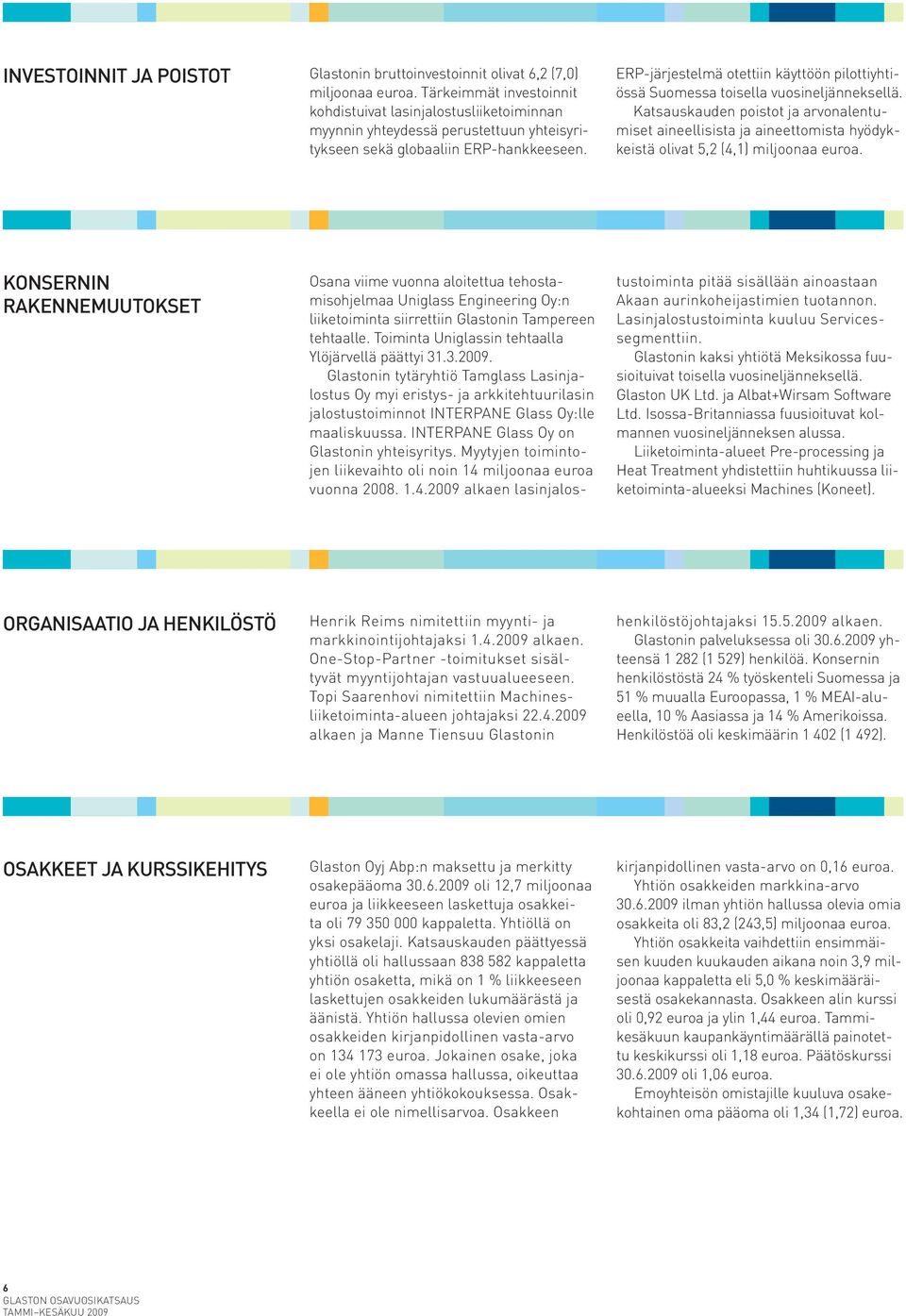 INVESTOINNIT JA POISTOT

Glastonin bruttoinvestoinnit olivat 6,2 (7,0) miljoonaa euroa. Tärkeimmät investoinnit kohdistuivat lasinjalostusliiketoiminnan myynnin yhteydessä perustettuun yhteisyritykseen sekä globaaliin ERP-hankkeeseen.

ERP-järjestelmä otettiin käyttöön pilottiyhtiössä Suomessa toisella vuosineljänneksellä.

Katsauskauden poistot ja arvonalentumiset aineellisista ja aineettomista hyödykkeistä olivat 5,2 (4,1) miljoonaa euroa.

KONSERNIN RAKENNEMUUTOKSET

Osana viime vuonna aloitettua tehostamisohjelmaa Uniglass Engineering Oy:n liiketoiminta siirrettiin Glastonin Tampereen tehtaalle. Toiminta Uniglassin tehtaalla Ylöjärvellä päättyi 31.3.2009.

Glastonin tytäryhtiö Tamglass Lasinjalostus Oy myi eristys- ja arkkitehtuurilasin jalostustoiminnot INTERPANE Glass Oy:lle maaliskuussa. INTERPANE Glass Oy on Glastonin yhteisyritys. Myytyjen toimintojen liikevaihto oli noin 14 miljoonaa euroa vuonna 2008. 1.4.2009 alkaen lasinjalostustoiminta pitää sisällään ainoastaan Akaan aurinkoheijastimien tuotannon. Lasinjalostustoiminta kuuluu Services-segmenttiin.

Glastonin kaksi yhtiötä Meksikossa fuusioituivat toisella vuosineljänneksellä. Glaston UK Ltd. ja Albat+Wirsam Software Ltd. Isossa-Britanniassa fuusioituvat kolmannen vuosineljänneksen alussa.

Liiketoiminta-alueet Pre-processing ja Heat Treatment yhdistettiin huhtikuussa liiketoiminta-alueeksi Machines (Koneet).

ORGANISAATIO JA HENKILÖSTÖ

Henrik Reims nimitettiin myynti- ja markkinointijohtajaksi 1.4.2009 alkaen. One-Stop-Partner -toimitukset sisältyvät myyntijohtajan vastuualueeseen. Topi Saarenhovi nimitettiin Machines-liiketoiminta-alueen johtajaksi 22.4.2009 alkaen ja Manne Tiensuu Glastonin henkilöstöjohtajaksi 15.5.2009 alkaen.

Glastonin palveluksessa oli 30.6.2009 yhteensä 1 282 (1 529) henkilöä. Konsernin henkilöstöstä 24 % työskenteli Suomessa ja 51 % muualla Euroopassa, 1 % MEAI-alueella, 10 % Aasiassa ja 14 % Amerikoissa. Henkilöstöä oli keskimäärin 1 402 (1 492).

OSAKKEET JA KURSSIKEHITYS

Glaston Oyj Abp:n maksettu ja merkitty osakepääoma 30.6.2009 oli 12,7 miljoonaa euroa ja liikkeeseen laskettuja osakkeita oli 79 350 000 kappaletta. Yhtiöllä on yksi osakelaji. Katsauskauden päättyessä yhtiöllä oli hallussaan 838 582 kappaletta yhtiön osaketta, mikä on 1 % liikkeeseen laskettujen osakkeiden lukumäärästä ja äänistä. Yhtiön hallussa olevien omien osakkeiden kirjanpidollinen vasta-arvo on 134 173 euroa. Jokainen osake, joka ei ole yhtiön omassa hallussa, oikeuttaa yhteen ääneen yhtiökokouksessa. Osakkeella ei ole nimellisarvoa. Osakkeen kirjanpidollinen vasta-arvo on 0,16 euroa.

Yhtiön osakkeiden markkina-arvo 30.6.2009 ilman yhtiön hallussa olevia omia osakkeita oli 83,2 (243,5) miljoonaa euroa.

Yhtiön osakkeita vaihdettiin ensimmäisen kuuden kuukauden aikana noin 3,9 miljoonaa kappaletta eli 5,0 % keskimääräisestä osakekannasta. Osakkeen alin kurssi oli 0,92 euroa ja ylin 1,44 euroa. Tammi-kesäkuun kaupankäyntimäärällä painotettu keskikurssi oli 1,18 euroa. Päätöskurssi 30.6.2009 oli 1,06 euroa.

Emoyhteisön omistajille kuuluva osakekohtainen oma pääoma oli 1,34 (1,72) euroa.

6
GLASTON OSAVUOSIKATSAUS
TAMMI–KESÄKUU 2009